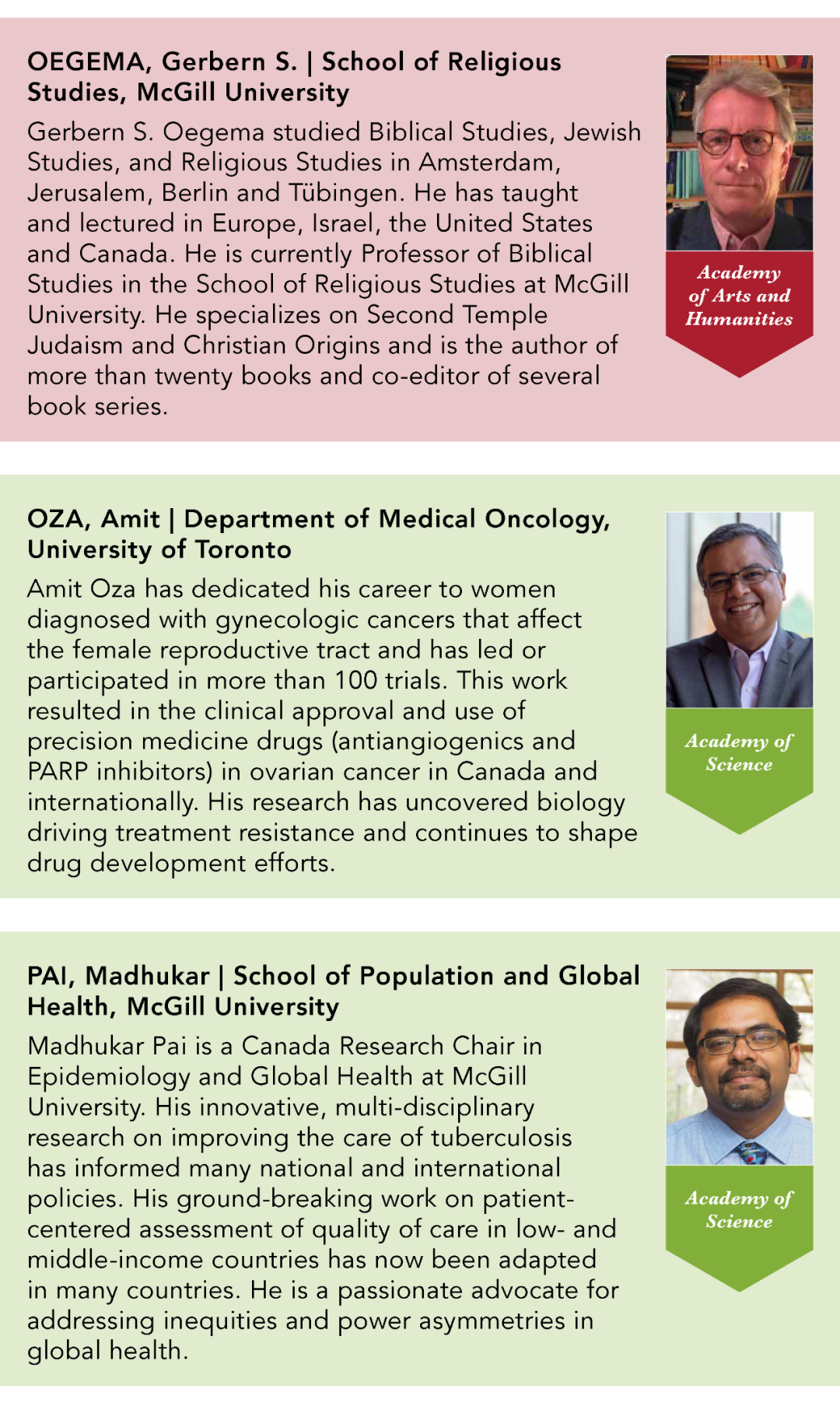 OEGEMA, Gerbern S. | School of Religious Studies, McGill University

Gerbern S. Oegema studied Biblical Studies, Jewish Studies, and Religious Studies in Amsterdam, Jerusalem, Berlin and Tübingen. He has taught and lectured in Europe, Israel, the United States and Canada. He is currently Professor of Biblical Studies in the School of Religious Studies at McGill University. He specializes on Second Temple Judaism and Christian Origins and is the author of more than twenty books and co-editor of several book series.

Academy of Arts and Humanities

OZA, Amit | Department of Medical Oncology, University of Toronto

Amit Oza has dedicated his career to women diagnosed with gynecologic cancers that affect the female reproductive tract and has led or participated in more than 100 trials. This work resulted in the clinical approval and use of precision medicine drugs (antiangiogenics and PARP inhibitors) in ovarian cancer in Canada and internationally. His research has uncovered biology driving treatment resistance and continues to shape drug development efforts.

Academy of Science

PAI, Madhukar | School of Population and Global Health, McGill University

Madhukar Pai is a Canada Research Chair in Epidemiology and Global Health at McGill University. His innovative, multi-disciplinary research on improving the care of tuberculosis has informed many national and international policies. His ground-breaking work on patient-centered assessment of quality of care in low- and middle-income countries has now been adapted in many countries. He is a passionate advocate for addressing inequities and power asymmetries in global health.

Academy of Science